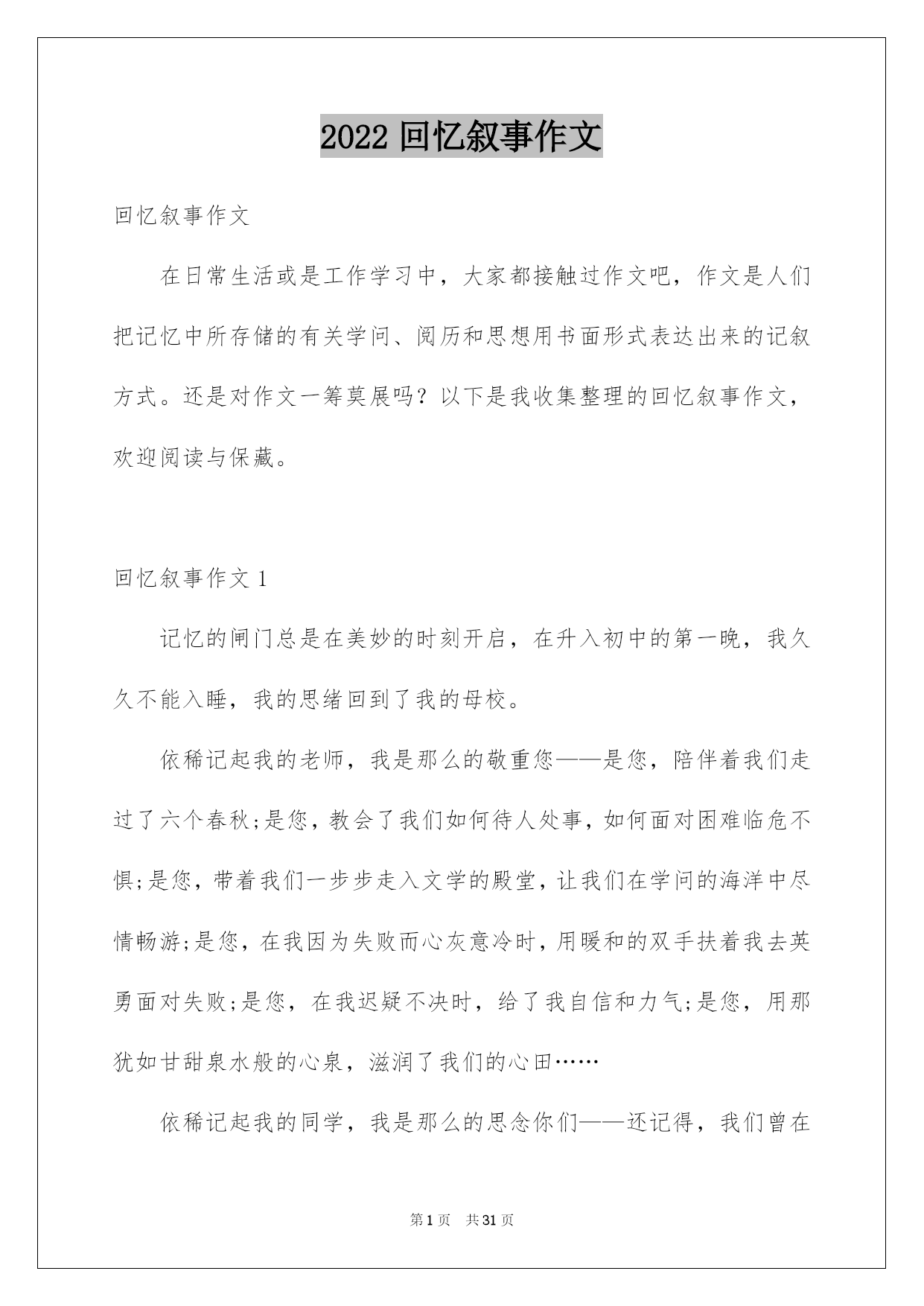 2022 回忆叙事作文

回忆叙事作文

在日常生活或是工作学习中，大家都接触过作文吧，作文是人们把记忆中所存储的有关学问、阅历和思想用书面形式表达出来的记叙方式。还是对作文一筹莫展吗？以下是我收集整理的回忆叙事作文，欢迎阅读与保藏。

回忆叙事作文 1

记忆的闸门总是在美妙的时刻开启，在升入初中的第一晚，我久久不能入睡，我的思绪回到了我的母校。

依稀记起我的老师，我是那么的敬重您——是您，陪伴着我们走过了六个春秋;是您，教会了我们如何待人处事，如何面对困难临危不惧;是您，带着我们一步步走入文学的殿堂，让我们在学问的海洋中尽情畅游;是您，在我因为失败而心灰意冷时，用暖和的双手扶着我去英勇面对失败;是您，在我迟疑不决时，给了我自信和力气;是您，用那犹如甘甜泉水般的心泉，滋润了我们的心田……

依稀记起我的同学，我是那么的思念你们——还记得，我们曾在

第 1 页 共 31 页